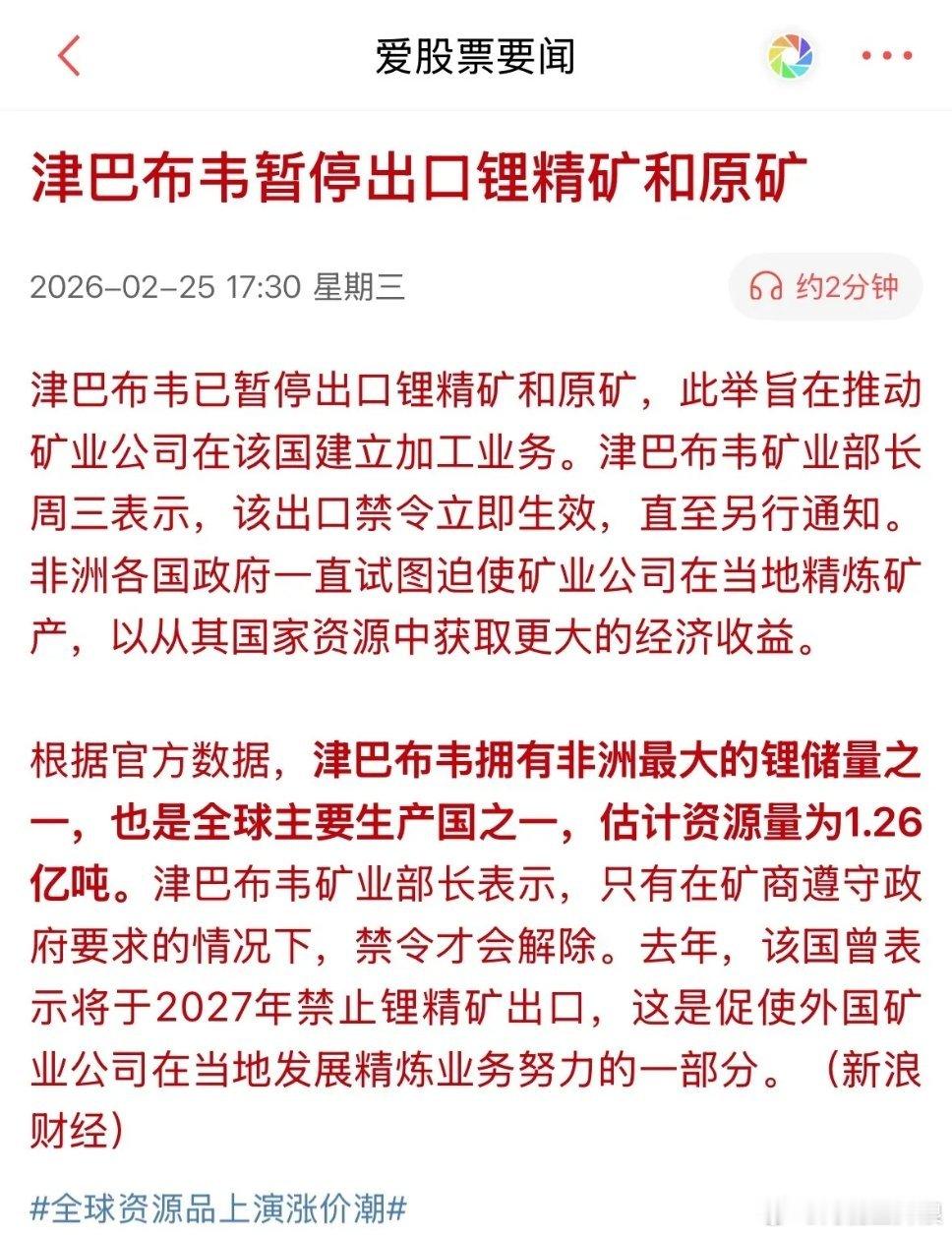 爱股票要闻

津巴布韦暂停出口锂精矿和原矿

2026-02-25 17:30 星期三

约2分钟

津巴布韦已暂停出口锂精矿和原矿，此举旨在推动矿业公司在该国建立加工业务。津巴布韦矿业部长周三表示，该出口禁令立即生效，直至另行通知。非洲各国政府一直试图迫使矿业公司在当地精炼矿产，以从其国家资源中获取更大的经济收益。

根据官方数据，津巴布韦拥有非洲最大的锂储量之一，也是全球主要生产国之一，估计资源量为1.26亿吨。津巴布韦矿业部长表示，只有在矿商遵守政府要求的情况下，禁令才会解除。去年，该国曾表示将于2027年禁止锂精矿出口，这是促使外国矿业公司在当地发展精炼业务努力的一部分。（新浪财经）

#全球资源品上演涨价潮#